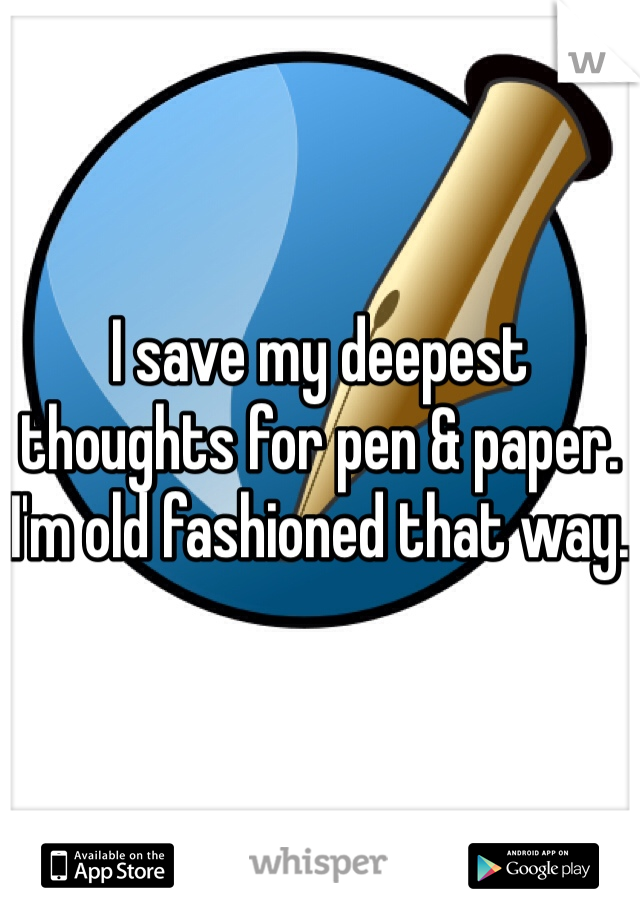 W

I save my deepest thoughts for pen & paper. I'm old fashioned that way.

Available on the App Store

whisper

ANDROID APP ON Google play